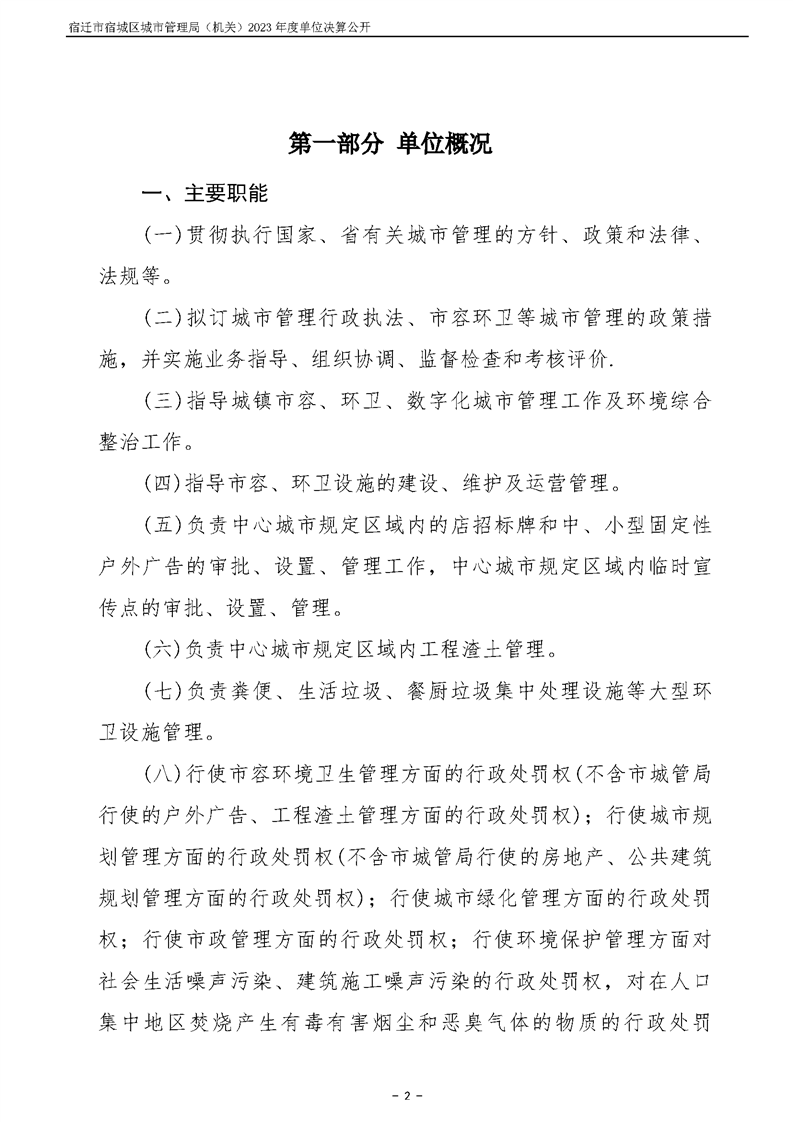 宿迁市宿城区城市管理局（机关）2023年度单位决算公开

第一部分 单位概况

一、主要职能

(一)贯彻执行国家、省有关城市管理的方针、政策和法律、法规等。

(二)拟订城市管理行政执法、市容环卫等城市管理的政策措施，并实施业务指导、组织协调、监督检查和考核评价.

(三)指导城镇市容、环卫、数字化城市管理工作及环境综合整治工作。

(四)指导市容、环卫设施的建设、维护及运营管理。

(五)负责中心城市规定区域内的店招标牌和中、小型固定性户外广告的审批、设置、管理工作，中心城市规定区域内临时宣传点的审批、设置、管理。

(六)负责中心城市规定区域内工程渣土管理。

(七)负责粪便、生活垃圾、餐厨垃圾集中处理设施等大型环卫设施管理。

(八)行使市容环境卫生管理方面的行政处罚权(不含市城管局行使的户外广告、工程渣土管理方面的行政处罚权)；行使城市规划管理方面的行政处罚权(不含市城管局行使的房地产、公共建筑规划管理方面的行政处罚权)；行使城市绿化管理方面的行政处罚权；行使市政管理方面的行政处罚权；行使环境保护管理方面对社会生活噪声污染、建筑施工噪声污染的行政处罚权，对在人口集中地区焚烧产生有毒有害烟尘和恶臭气体的物质的行政处罚

- 2 -